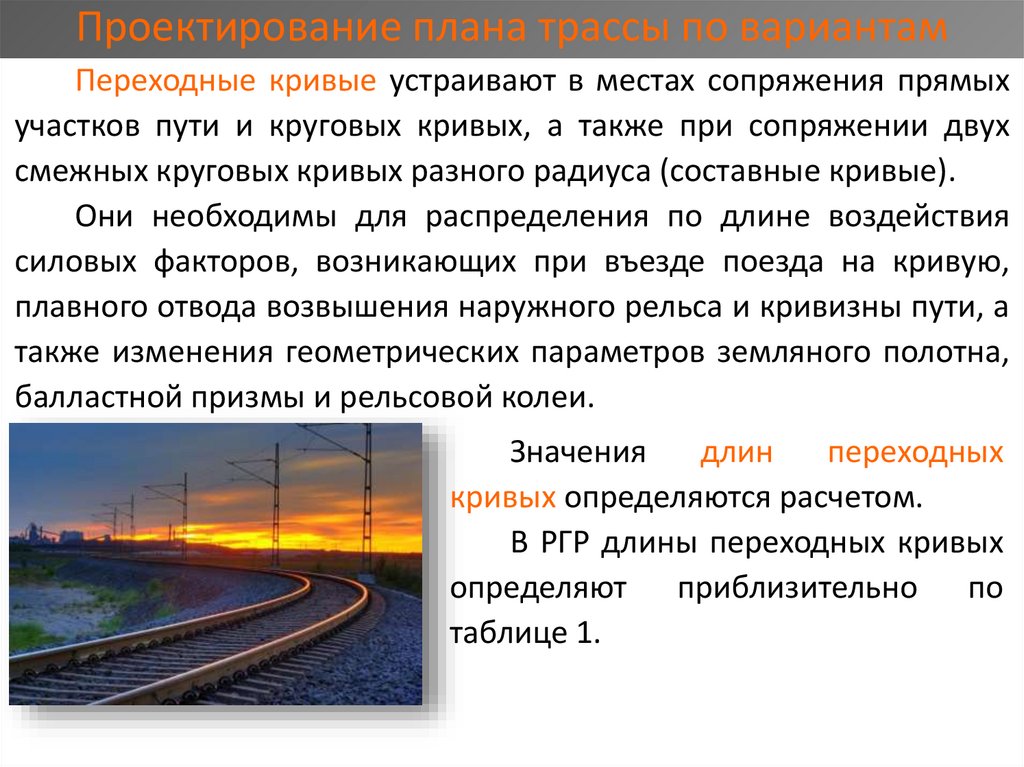 Проектирование плана трассы по вариантам

Переходные кривые устраивают в местах сопряжения прямых участков пути и круговых кривых, а также при сопряжении двух смежных круговых кривых разного радиуса (составные кривые).

Они необходимы для распределения по длине воздействия силовых факторов, возникающих при въезде поезда на кривую, плавного отвода возвышения наружного рельса и кривизны пути, а также изменения геометрических параметров земляного полотна, балластной призмы и рельсовой колеи.

Значения длин переходных кривых определяются расчетом.

В РГР длины переходных кривых определяют приблизительно по таблице 1.